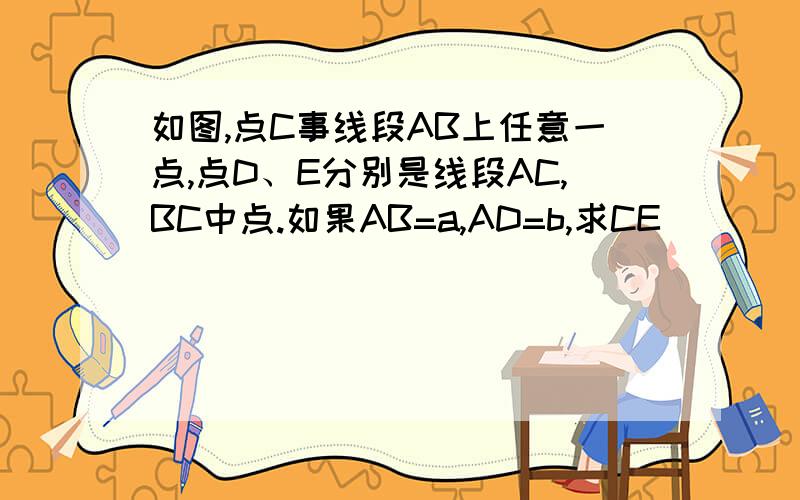 如图,点C事线段AB上任意一点,点D、E分别是线段AC,BC中点.如果AB=a,AD=b,求CE